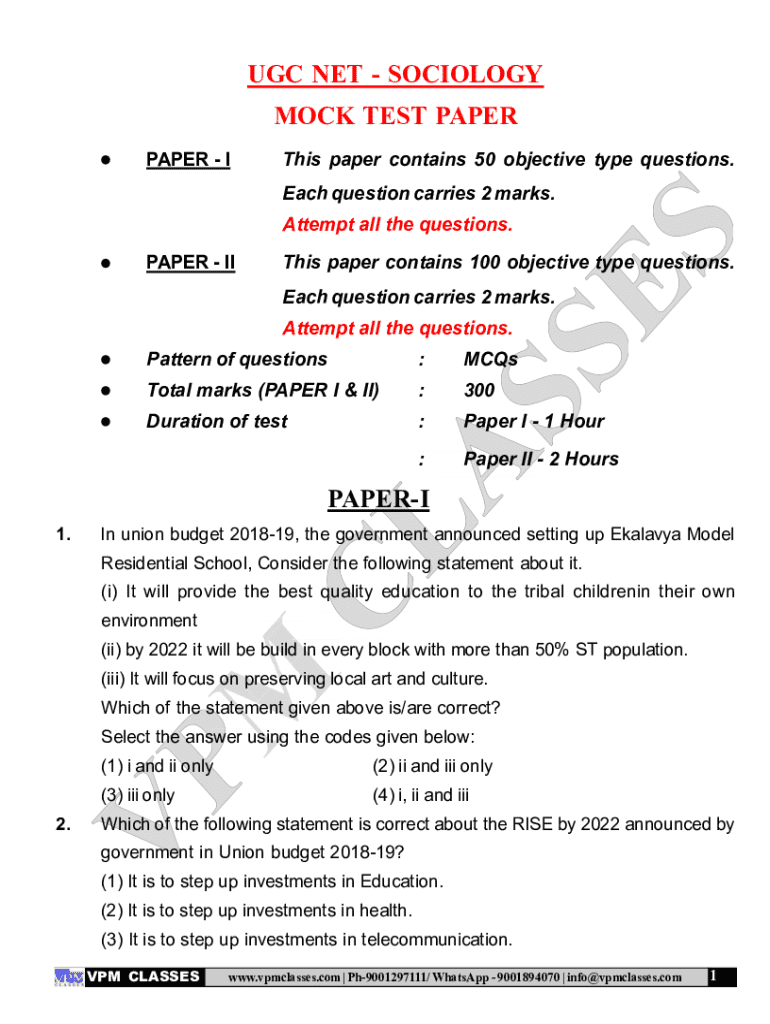 UGC NET - SOCIOLOGY
MOCK TEST PAPER

● PAPER - I This paper contains 50 objective type questions. Each question carries 2 marks. Attempt all the questions.

● PAPER - II This paper contains 100 objective type questions. Each question carries 2 marks. Attempt all the questions.

● Pattern of questions : MCQs
● Total marks (PAPER I & II) : 300
● Duration of test : Paper I - 1 Hour
: Paper II - 2 Hours

VPM CLASSES

PAPER-I

1. In union budget 2018-19, the government announced setting up Ekalavya Model Residential School, Consider the following statement about it.
(i) It will provide the best quality education to the tribal childrenin their own environment
(ii) by 2022 it will be build in every block with more than 50% ST population.
(iii) It will focus on preserving local art and culture.
Which of the statement given above is/are correct?
Select the answer using the codes given below:
(1) i and ii only (2) ii and iii only
(3) iii only (4) i, ii and iii

2. Which of the following statement is correct about the RISE by 2022 announced by government in Union budget 2018-19?
(1) It is to step up investments in Education.
(2) It is to step up investments in health.
(3) It is to step up investments in telecommunication.

VPM CLASSES www.vpmclasses.com | Ph-9001297111/ WhatsApp - 9001894070 | info@vpmclasses.com 1